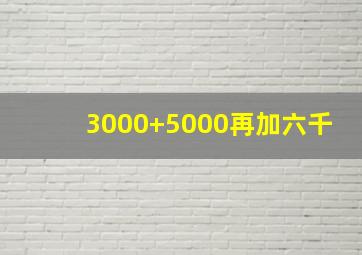 3000+5000再加六千